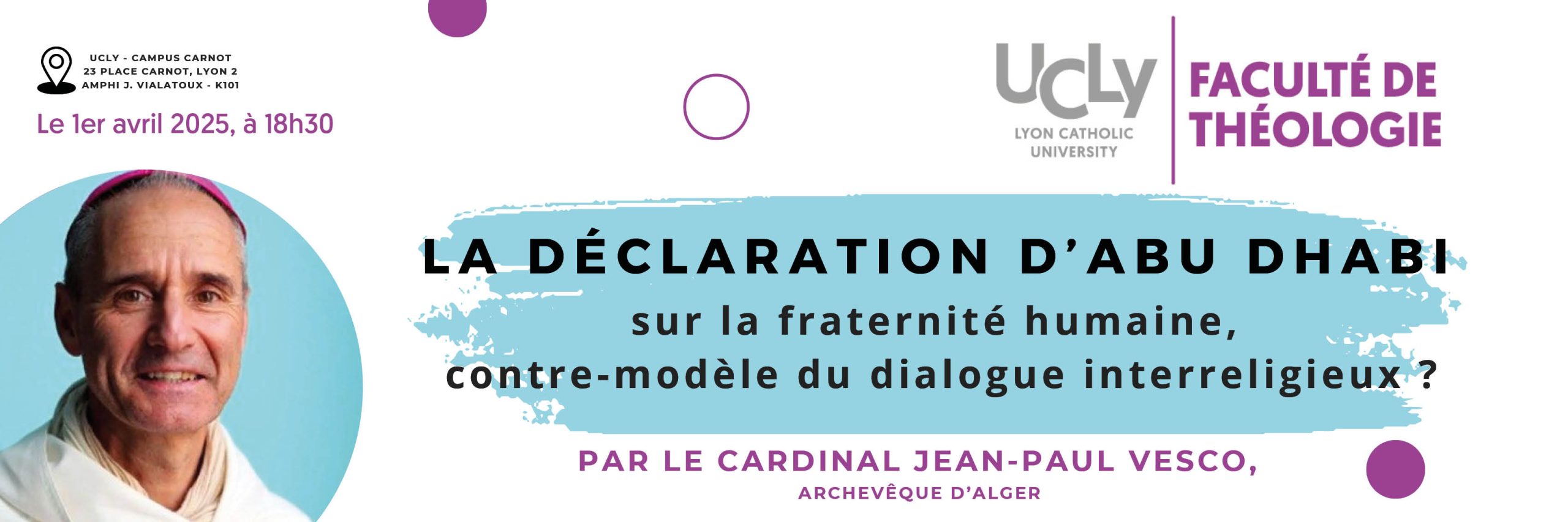 UCLY - CAMPUS CARNOT
23 PLACE CARNOT, LYON 2
AMPHI J. VIALATOUX - K101

Le 1er avril 2025, à 18h30

UCLy
LYON CATHOLIC UNIVERSITY

FACULTÉ DE THÉOLOGIE

LA DÉCLARATION D'ABU DHABI
sur la fraternité humaine, contre-modèle du dialogue interreligieux ?

PAR LE CARDINAL JEAN-PAUL VESCO,
ARCHEVÊQUE D'ALGER